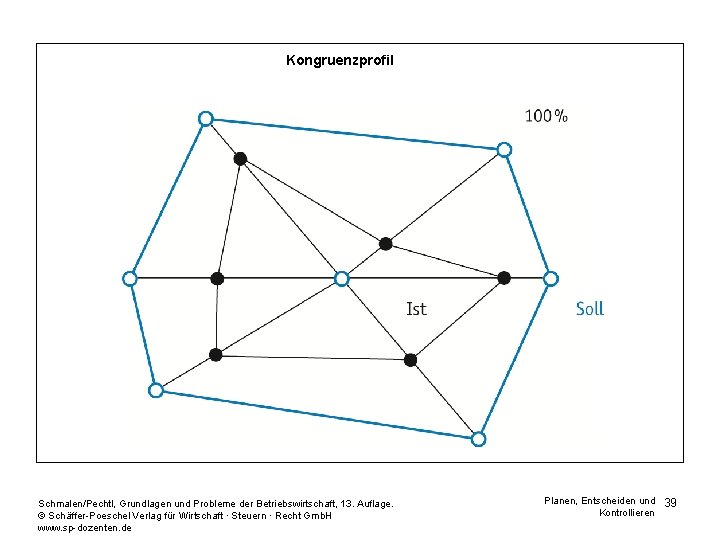 Kongruenzprofil

100%

Ist

Soll

Schmalen/Pechtl, Grundlagen und Probleme der Betriebswirtschaft, 13. Auflage.
© Schäffer-Poeschel Verlag für Wirtschaft · Steuern · Recht GmbH
www.sp-dozenten.de

Planen, Entscheiden und Kontrollieren

39